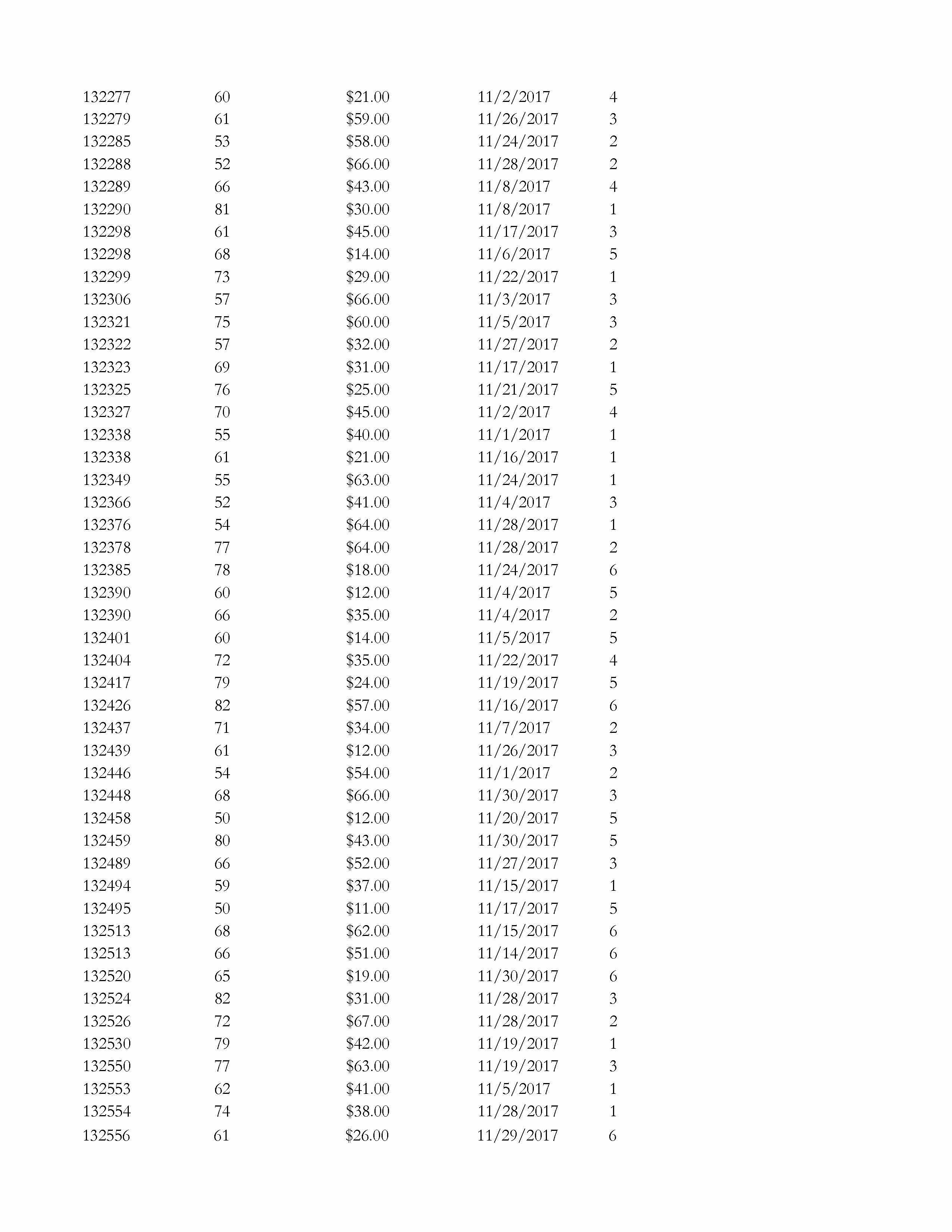 | | | | | |
|---|---|---|---|---|
| 132277 | 60 | \$21.00 | 11/2/2017 | 4 |
| 132279 | 61 | \$59.00 | 11/26/2017 | 3 |
| 132285 | 53 | \$58.00 | 11/24/2017 | 2 |
| 132288 | 52 | \$66.00 | 11/28/2017 | 2 |
| 132289 | 66 | \$43.00 | 11/8/2017 | 4 |
| 132290 | 81 | \$30.00 | 11/8/2017 | 1 |
| 132298 | 61 | \$45.00 | 11/17/2017 | 3 |
| 132298 | 68 | \$14.00 | 11/6/2017 | 5 |
| 132299 | 73 | \$29.00 | 11/22/2017 | 1 |
| 132306 | 57 | \$66.00 | 11/3/2017 | 3 |
| 132321 | 75 | \$60.00 | 11/5/2017 | 3 |
| 132322 | 57 | \$32.00 | 11/27/2017 | 2 |
| 132323 | 69 | \$31.00 | 11/17/2017 | 1 |
| 132325 | 76 | \$25.00 | 11/21/2017 | 5 |
| 132327 | 70 | \$45.00 | 11/2/2017 | 4 |
| 132338 | 55 | \$40.00 | 11/1/2017 | 1 |
| 132338 | 61 | \$21.00 | 11/16/2017 | 1 |
| 132349 | 55 | \$63.00 | 11/24/2017 | 1 |
| 132366 | 52 | \$41.00 | 11/4/2017 | 3 |
| 132376 | 54 | \$64.00 | 11/28/2017 | 1 |
| 132378 | 77 | \$64.00 | 11/28/2017 | 2 |
| 132385 | 78 | \$18.00 | 11/24/2017 | 6 |
| 132390 | 60 | \$12.00 | 11/4/2017 | 5 |
| 132390 | 66 | \$35.00 | 11/4/2017 | 2 |
| 132401 | 60 | \$14.00 | 11/5/2017 | 5 |
| 132404 | 72 | \$35.00 | 11/22/2017 | 4 |
| 132417 | 79 | \$24.00 | 11/19/2017 | 5 |
| 132426 | 82 | \$57.00 | 11/16/2017 | 6 |
| 132437 | 71 | \$34.00 | 11/7/2017 | 2 |
| 132439 | 61 | \$12.00 | 11/26/2017 | 3 |
| 132446 | 54 | \$54.00 | 11/1/2017 | 2 |
| 132448 | 68 | \$66.00 | 11/30/2017 | 3 |
| 132458 | 50 | \$12.00 | 11/20/2017 | 5 |
| 132459 | 80 | \$43.00 | 11/30/2017 | 5 |
| 132489 | 66 | \$52.00 | 11/27/2017 | 3 |
| 132494 | 59 | \$37.00 | 11/15/2017 | 1 |
| 132495 | 50 | \$11.00 | 11/17/2017 | 5 |
| 132513 | 68 | \$62.00 | 11/15/2017 | 6 |
| 132513 | 66 | \$51.00 | 11/14/2017 | 6 |
| 132520 | 65 | \$19.00 | 11/30/2017 | 6 |
| 132524 | 82 | \$31.00 | 11/28/2017 | 3 |
| 132526 | 72 | \$67.00 | 11/28/2017 | 2 |
| 132530 | 79 | \$42.00 | 11/19/2017 | 1 |
| 132550 | 77 | \$63.00 | 11/19/2017 | 3 |
| 132553 | 62 | \$41.00 | 11/5/2017 | 1 |
| 132554 | 74 | \$38.00 | 11/28/2017 | 1 |
| 132556 | 61 | \$26.00 | 11/29/2017 | 6 |